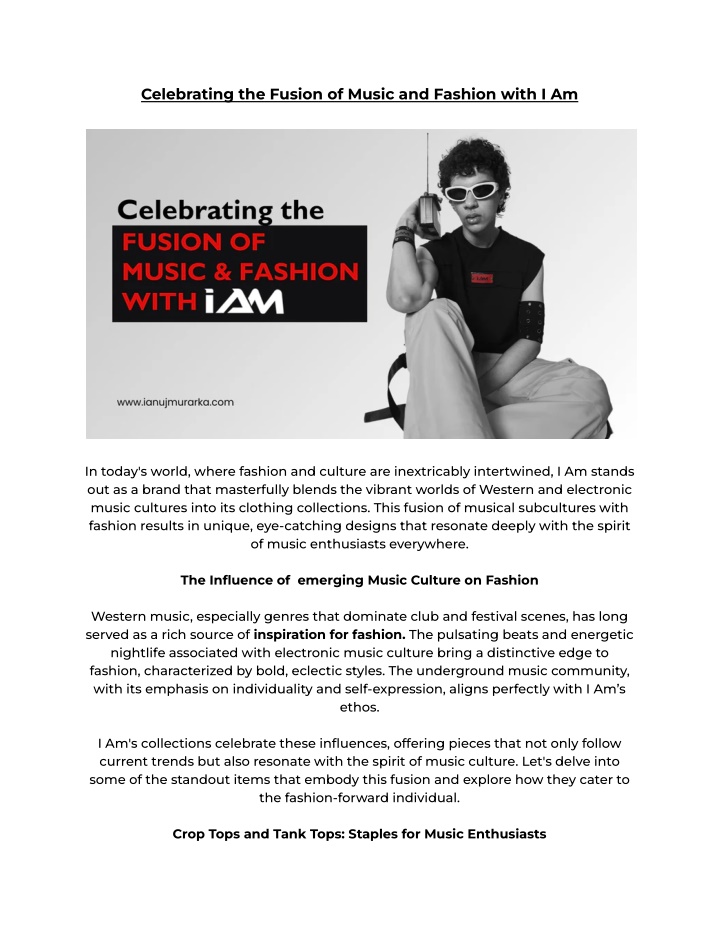 Celebrating the Fusion of Music and Fashion with I Am

Celebrating the
FUSION OF
MUSIC & FASHION
WITH iAM

www.ianujmurarka.com

In today's world, where fashion and culture are inextricably intertwined, I Am stands out as a brand that masterfully blends the vibrant worlds of Western and electronic music cultures into its clothing collections. This fusion of musical subcultures with fashion results in unique, eye-catching designs that resonate deeply with the spirit of music enthusiasts everywhere.

The Influence of emerging Music Culture on Fashion

Western music, especially genres that dominate club and festival scenes, has long served as a rich source of inspiration for fashion. The pulsating beats and energetic nightlife associated with electronic music culture bring a distinctive edge to fashion, characterized by bold, eclectic styles. The underground music community, with its emphasis on individuality and self-expression, aligns perfectly with I Am's ethos.

I Am's collections celebrate these influences, offering pieces that not only follow current trends but also resonate with the spirit of music culture. Let's delve into some of the standout items that embody this fusion and explore how they cater to the fashion-forward individual.

Crop Tops and Tank Tops: Staples for Music Enthusiasts